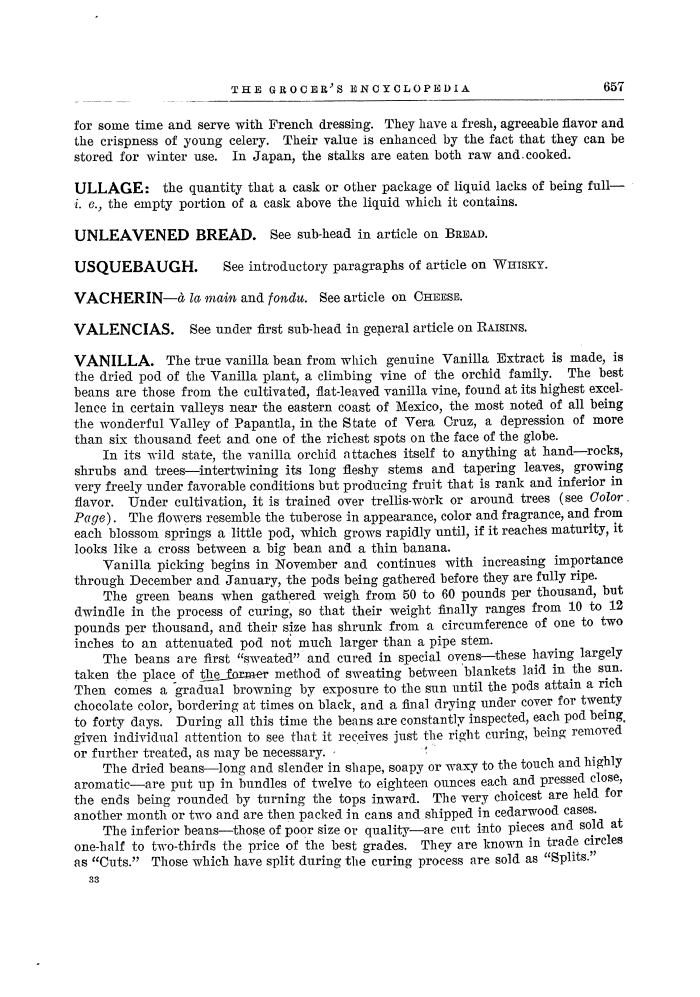 THE GROCER'S ENCYCLOPEDIA 657

for some time and serve with French dressing. They have a fresh, agreeable flavor and the crispness of young celery. Their value is enhanced by the fact that they can be stored for winter use. In Japan, the stalks are eaten both raw and cooked.

ULLAGE: the quantity that a cask or other package of liquid lacks of being full—i. e., the empty portion of a cask above the liquid which it contains.

UNLEAVENED BREAD. See sub-head in article on BREAD.

USQUEBAUGH. See introductory paragraphs of article on WHISKY.

VACHERIN—à la main and fondu. See article on CHEESE.

VALENCIAS. See under first sub-head in general article on RAISINS.

VANILLA. The true vanilla bean from which genuine Vanilla Extract is made, is the dried pod of the Vanilla plant, a climbing vine of the orchid family. The best beans are those from the cultivated, flat-leaved vanilla vine, found at its highest excellence in certain valleys near the eastern coast of Mexico, the most noted of all being the wonderful Valley of Papantla, in the State of Vera Cruz, a depression of more than six thousand feet and one of the richest spots on the face of the globe.

In its wild state, the vanilla orchid attaches itself to anything at hand—rocks, shrubs and trees—intertwining its long fleshy stems and tapering leaves, growing very freely under favorable conditions but producing fruit that is rank and inferior in flavor. Under cultivation, it is trained over trellis-work or around trees (see Color Page). The flowers resemble the tuberose in appearance, color and fragrance, and from each blossom springs a little pod, which grows rapidly until, if it reaches maturity, it looks like a cross between a big bean and a thin banana.

Vanilla picking begins in November and continues with increasing importance through December and January, the pods being gathered before they are fully ripe.

The green beans when gathered weigh from 50 to 60 pounds per thousand, but dwindle in the process of curing, so that their weight finally ranges from 10 to 12 pounds per thousand, and their size has shrunk from a circumference of one to two inches to an attenuated pod not much larger than a pipe stem.

The beans are first "sweated" and cured in special ovens—these having largely taken the place of the former method of sweating between blankets laid in the sun. Then comes a gradual browning by exposure to the sun until the pods attain a rich chocolate color, bordering at times on black, and a final drying under cover for twenty to forty days. During all this time the beans are constantly inspected, each pod being given individual attention to see that it receives just the right curing, being removed or further treated, as may be necessary.

The dried beans—long and slender in shape, soapy or waxy to the touch and highly aromatic—are put up in bundles of twelve to eighteen ounces each and pressed close, the ends being rounded by turning the tops inward. The very choicest are held for another month or two and are then packed in cans and shipped in cedarwood cases.

The inferior beans—those of poor size or quality—are cut into pieces and sold at one-half to two-thirds the price of the best grades. They are known in trade circles as "Cuts." Those which have split during the curing process are sold as "Splits."

33